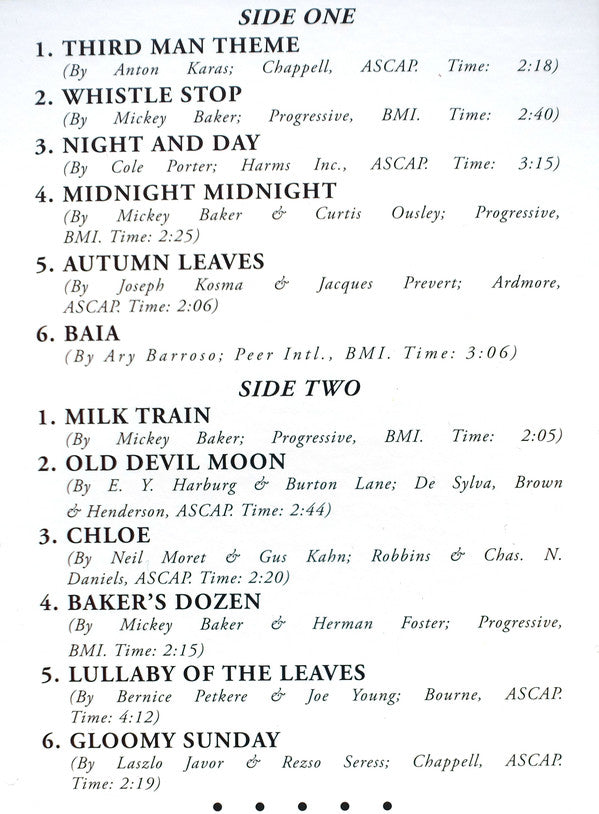 SIDE ONE

1. THIRD MAN THEME
(By Anton Karas; Chappell, ASCAP. Time: 2:18)

2. WHISTLE STOP
(By Mickey Baker; Progressive, BMI. Time: 2:40)

3. NIGHT AND DAY
(By Cole Porter; Harms Inc., ASCAP. Time: 3:15)

4. MIDNIGHT MIDNIGHT
(By Mickey Baker & Curtis Ousley; Progressive, BMI. Time: 2:25)

5. AUTUMN LEAVES
(By Joseph Kosma & Jacques Prevert; Ardmore, ASCAP. Time: 2:06)

6. BAIA
(By Ary Barroso; Peer Intl., BMI. Time: 3:06)

SIDE TWO

1. MILK TRAIN
(By Mickey Baker; Progressive, BMI. Time: 2:05)

2. OLD DEVIL MOON
(By E. Y. Harburg & Burton Lane; De Sylva, Brown & Henderson, ASCAP. Time: 2:44)

3. CHLOE
(By Neil Moret & Gus Kahn; Robbins & Chas. N. Daniels, ASCAP. Time: 2:20)

4. BAKER'S DOZEN
(By Mickey Baker & Herman Foster; Progressive, BMI. Time: 2:15)

5. LULLABY OF THE LEAVES
(By Bernice Petkere & Joe Young; Bourne, ASCAP. Time: 4:12)

6. GLOOMY SUNDAY
(By Laszlo Javor & Rezso Seress; Chappell, ASCAP. Time: 2:19)

• • • • •